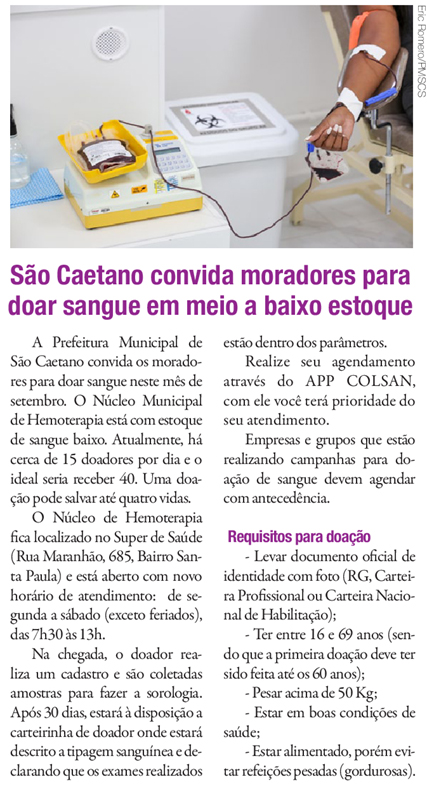 Eric Romero/PMSCS

São Caetano convida moradores para doar sangue em meio a baixo estoque

A Prefeitura Municipal de São Caetano convida os moradores para doar sangue neste mês de setembro. O Núcleo Municipal de Hemoterapia está com estoque de sangue baixo. Atualmente, há cerca de 15 doadores por dia e o ideal seria receber 40. Uma doação pode salvar até quatro vidas.

O Núcleo de Hemoterapia fica localizado no Super de Saúde (Rua Maranhão, 685, Bairro Santa Paula) e está aberto com novo horário de atendimento: de segunda a sábado (exceto feriados), das 7h30 às 13h.

Na chegada, o doador realiza um cadastro e são coletadas amostras para fazer a sorologia. Após 30 dias, estará à disposição a carteirinha de doador onde estará descrito a tipagem sanguínea e declarando que os exames realizados estão dentro dos parâmetros.

Realize seu agendamento através do APP COLSAN, com ele você terá prioridade do seu atendimento.

Empresas e grupos que estão realizando campanhas para doação de sangue devem agendar com antecedência.

Requisitos para doação

- Levar documento oficial de identidade com foto (RG, Carteira Profissional ou Carteira Nacional de Habilitação);

- Ter entre 16 e 69 anos (sendo que a primeira doação deve ter sido feita até os 60 anos);

- Pesar acima de 50 Kg;

- Estar em boas condições de saúde;

- Estar alimentado, porém evitar refeições pesadas (gordurosas).